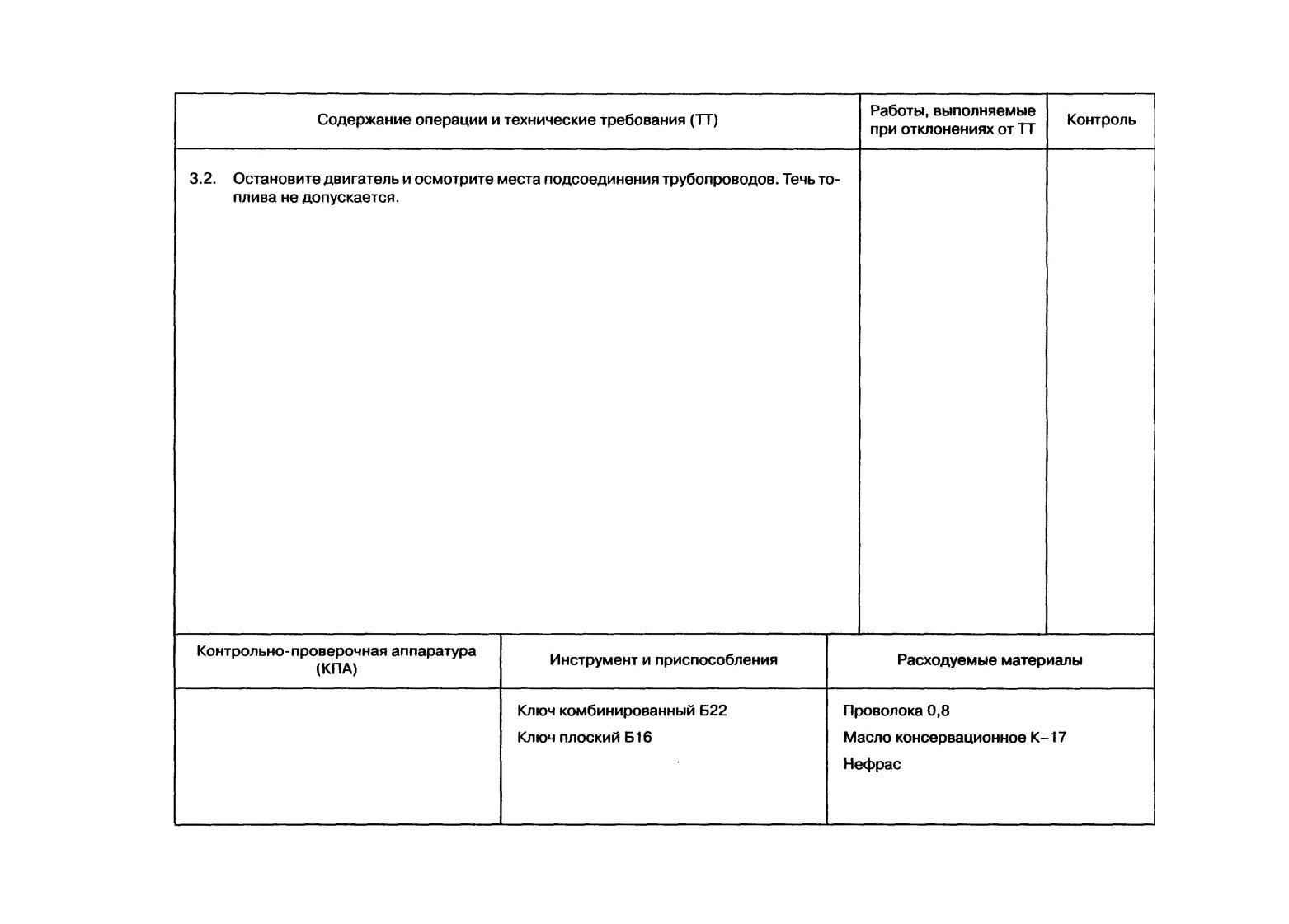 | Содержание операции и технические требования (ТТ) | Работы, выполняемые при отклонениях от ТТ | Контроль |
|---|---|---|
| 3.2. Остановите двигатель и осмотрите места подсоединения трубопроводов. Течь топлива не допускается. | | |

| Контрольно-проверочная аппаратура (КПА) | Инструмент и приспособления | Расходуемые материалы |
|---|---|---|
| | Ключ комбинированный Б22<br>Ключ плоский Б16 | Проволока 0,8<br>Масло консервационное К–17<br>Нефрас |